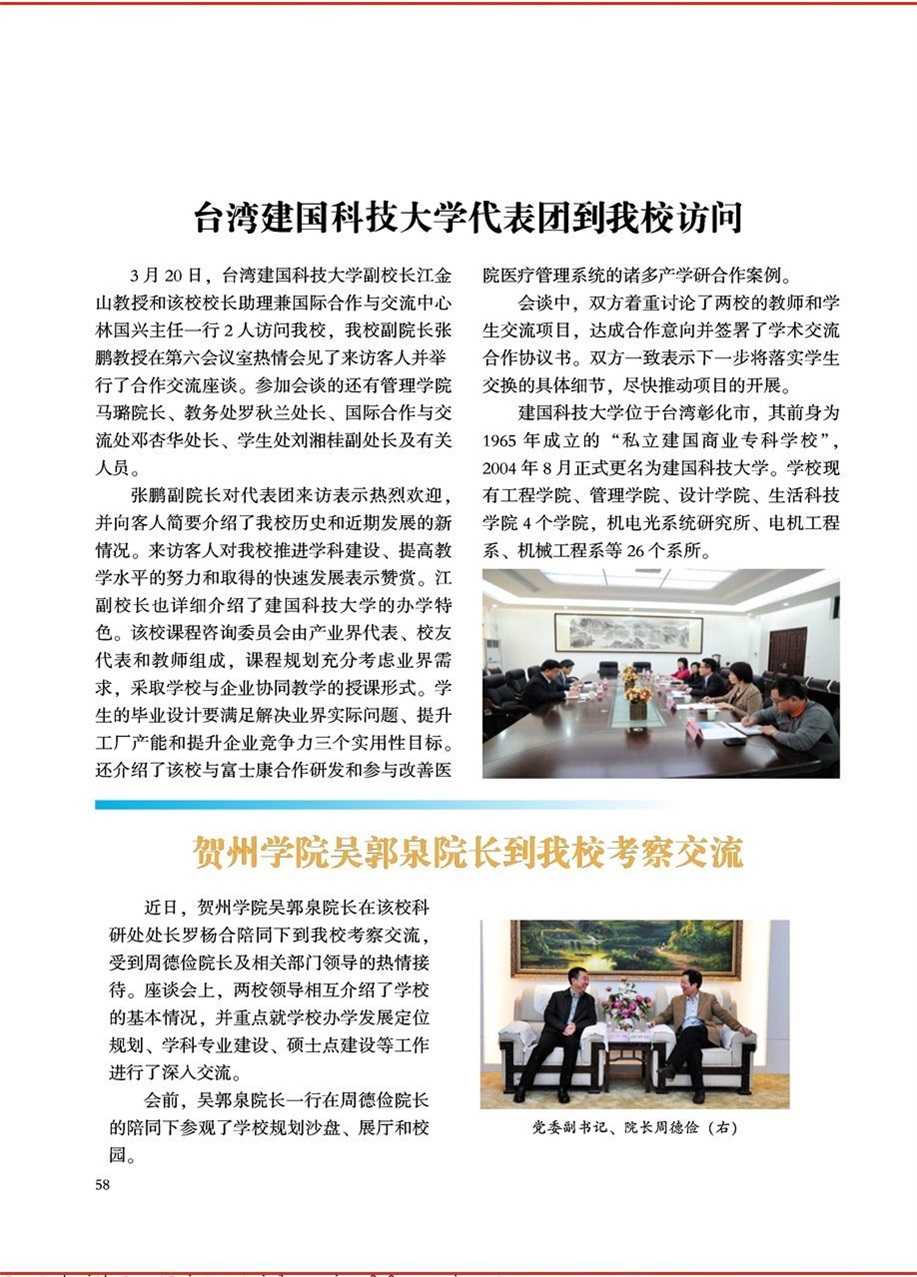 台湾建国科技大学代表团到我校访问

3月20日，台湾建国科技大学副校长江金山教授和该校校长助理兼国际合作与交流中心林国兴主任一行2人访问我校，我校副院长张鹏教授在第六会议室热情会见了来访客人并举行了合作交流座谈。参加会谈的还有管理学院马璐院长、教务处罗秋兰处长、国际合作与交流处邓杏华处长、学生处刘湘桂副处长及有关人员。

张鹏副院长对代表团来访表示热烈欢迎，并向客人简要介绍了我校历史和近期发展的新情况。来访客人对我校推进学科建设、提高教学水平的努力和取得的快速发展表示赞赏。江副校长也详细介绍了建国科技大学的办学特色。该校课程咨询委员会由产业界代表、校友代表和教师组成，课程规划充分考虑业界需求，采取学校与企业协同教学的授课形式。学生的毕业设计要满足解决业界实际问题、提升工厂产能和提升企业竞争力三个实用性目标。还介绍了该校与富士康合作研发和参与改善医院医疗管理系统的诸多产学研合作案例。

会谈中，双方着重讨论了两校的教师和学生交流项目，达成合作意向并签署了学术交流合作协议书。双方一致表示下一步将落实学生交换的具体细节，尽快推动项目的开展。

建国科技大学位于台湾彰化市，其前身为1965年成立的“私立建国商业专科学校”，2004年8月正式更名为建国科技大学。学校现有工程学院、管理学院、设计学院、生活科技学院4个学院，机电光系统研究所、电机工程系、机械工程系等26个系所。

贺州学院吴郭泉院长到我校考察交流

近日，贺州学院吴郭泉院长在该校科研处处长罗杨合陪同下到我校考察交流，受到周德俭院长及相关部门领导的热情接待。座谈会上，两校领导相互介绍了学校的基本情况，并重点就学校办学发展定位规划、学科专业建设、硕士点建设等工作进行了深入交流。

会前，吴郭泉院长一行在周德俭院长的陪同下参观了学校规划沙盘、展厅和校园。

党委副书记、院长周德俭（右）

58